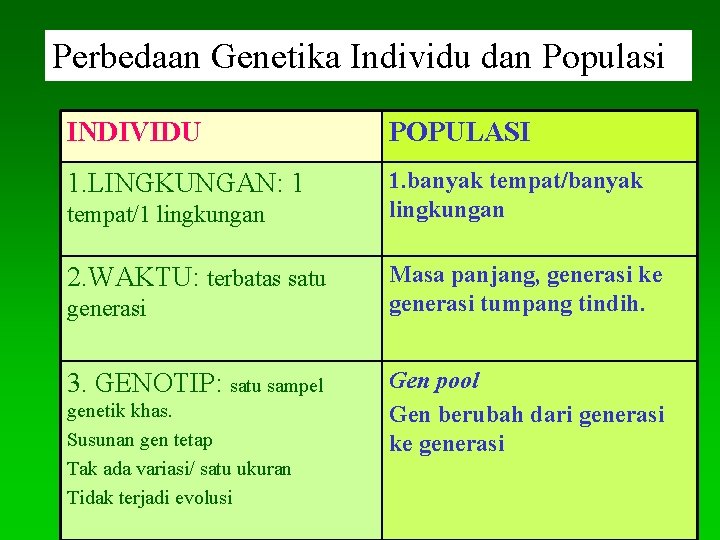 Perbedaan Genetika Individu dan Populasi

| INDIVIDU | POPULASI |
|---|---|
| 1.LINGKUNGAN: 1 tempat/1 lingkungan | 1.banyak tempat/banyak lingkungan |
| 2.WAKTU: terbatas satu generasi | Masa panjang, generasi ke generasi tumpang tindih. |
| 3. GENOTIP: satu sampel genetik khas. Susunan gen tetap Tak ada variasi/ satu ukuran Tidak terjadi evolusi | Gen pool Gen berubah dari generasi ke generasi |